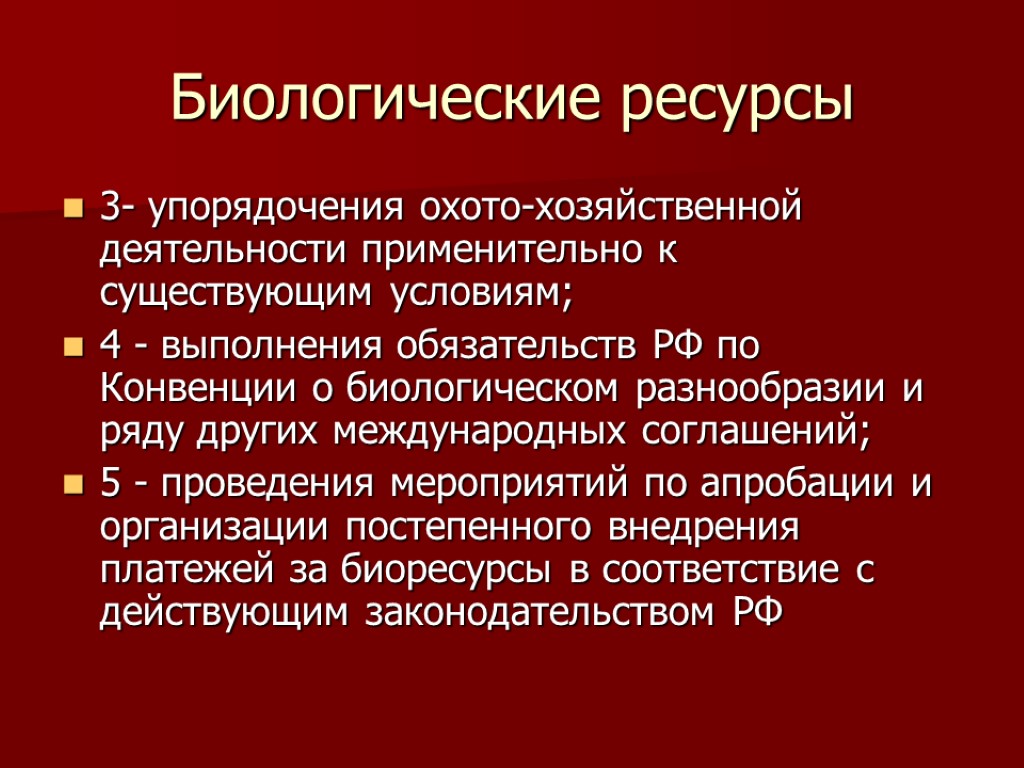 Биологические ресурсы

3- упорядочения охото-хозяйственной деятельности применительно к существующим условиям;

4 - выполнения обязательств РФ по Конвенции о биологическом разнообразии и ряду других международных соглашений;

5 - проведения мероприятий по апробации и организации постепенного внедрения платежей за биоресурсы в соответствие с действующим законодательством РФ